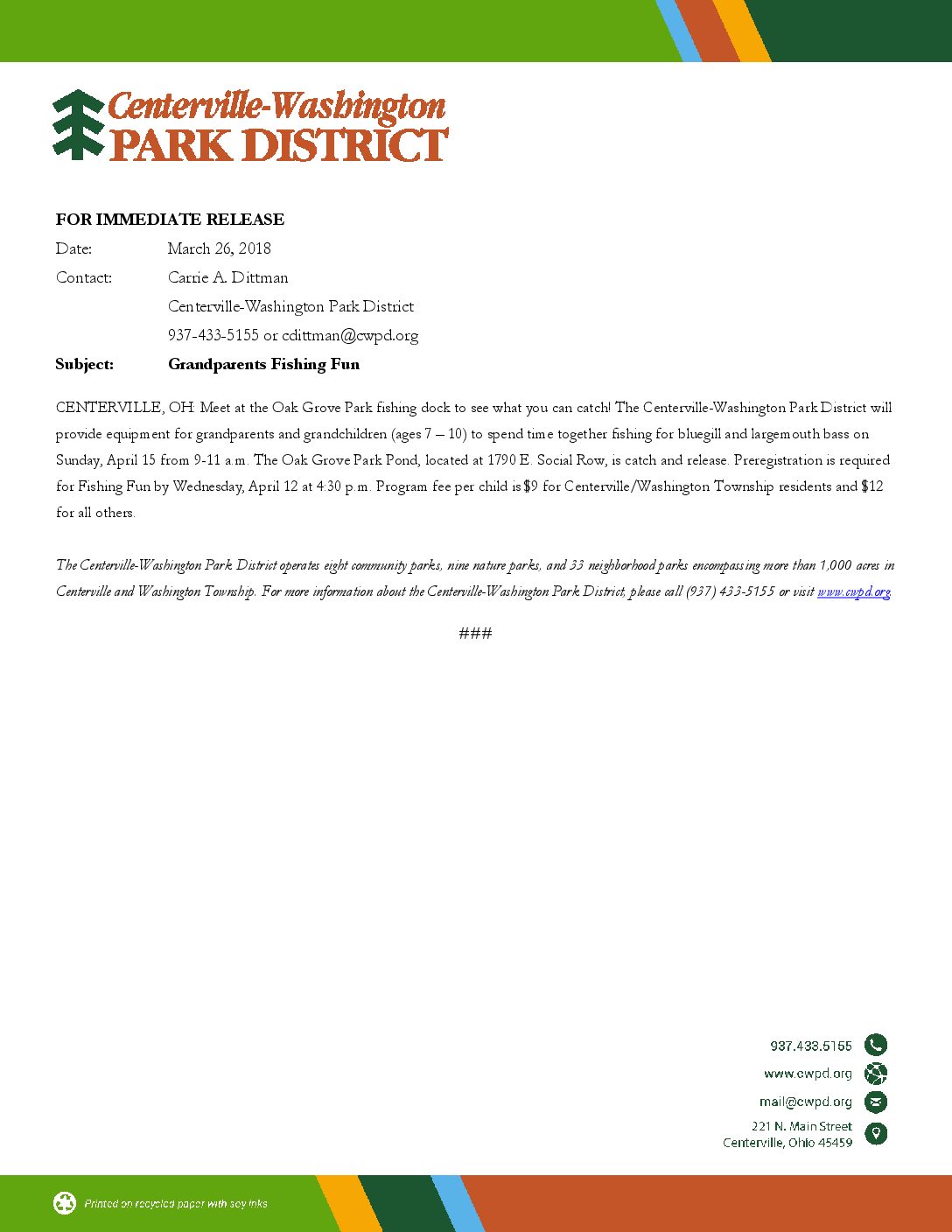 Centerville-Washington
PARK DISTRICT

FOR IMMEDIATE RELEASE

Date: March 26, 2018

Contact: Carrie A. Dittman
Centerville-Washington Park District
937-433-5155 or cdittman@cwpd.org

Subject: Grandparents Fishing Fun

CENTERVILLE, OH: Meet at the Oak Grove Park fishing dock to see what you can catch! The Centerville-Washington Park District will provide equipment for grandparents and grandchildren (ages 7 – 10) to spend time together fishing for bluegill and largemouth bass on Sunday, April 15 from 9-11 a.m. The Oak Grove Park Pond, located at 1790 E. Social Row, is catch and release. Preregistration is required for Fishing Fun by Wednesday, April 12 at 4:30 p.m. Program fee per child is $9 for Centerville/Washington Township residents and $12 for all others.

The Centerville-Washington Park District operates eight community parks, nine nature parks, and 33 neighborhood parks encompassing more than 1,000 acres in Centerville and Washington Township. For more information about the Centerville-Washington Park District, please call (937) 433-5155 or visit www.cwpd.org

###

937.433.5155
www.cwpd.org
mail@cwpd.org
221 N. Main Street
Centerville, Ohio 45459

Printed on recycled paper with soy inks